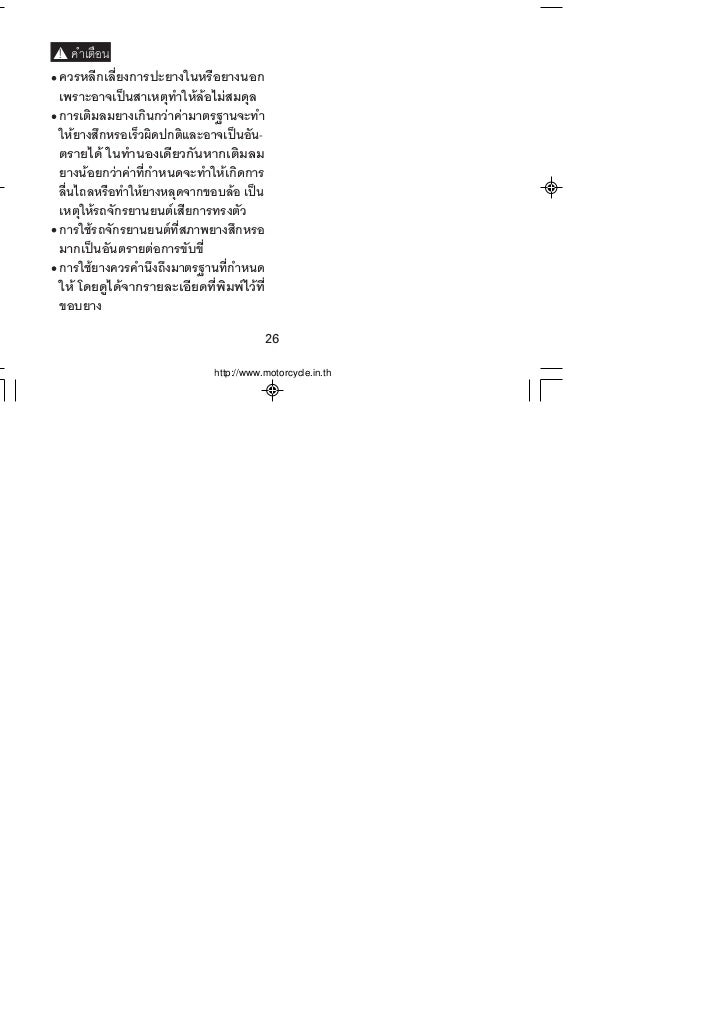 คำเตือน

• ควรหลีกเลี่ยงการปะยางในหรือยางนอก เพราะอาจเป็นสาเหตุทำให้ล้อไม่สมดุล
• การเติมลมยางเกินกว่าค่ามาตรฐานจะทำให้ยางสึกหรอเร็วผิดปกติและอาจเป็นอันตรายได้ ในทำนองเดียวกันหากเติมลมยางน้อยกว่าค่าที่กำหนดจะทำให้เกิดการลื่นไถลหรือทำให้ยางหลุดจากขอบล้อ เป็นเหตุให้รถจักรยานยนต์เสียการทรงตัว
• การใช้รถจักรยานยนต์ที่สภาพยางสึกหรอมากเป็นอันตรายต่อการขับขี่
• การใช้ยางควรคำนึงถึงมาตรฐานที่กำหนดให้ โดยดูได้จากรายละเอียดที่พิมพ์ไว้ที่ขอบยาง

26

http://www.motorcycle.in.th